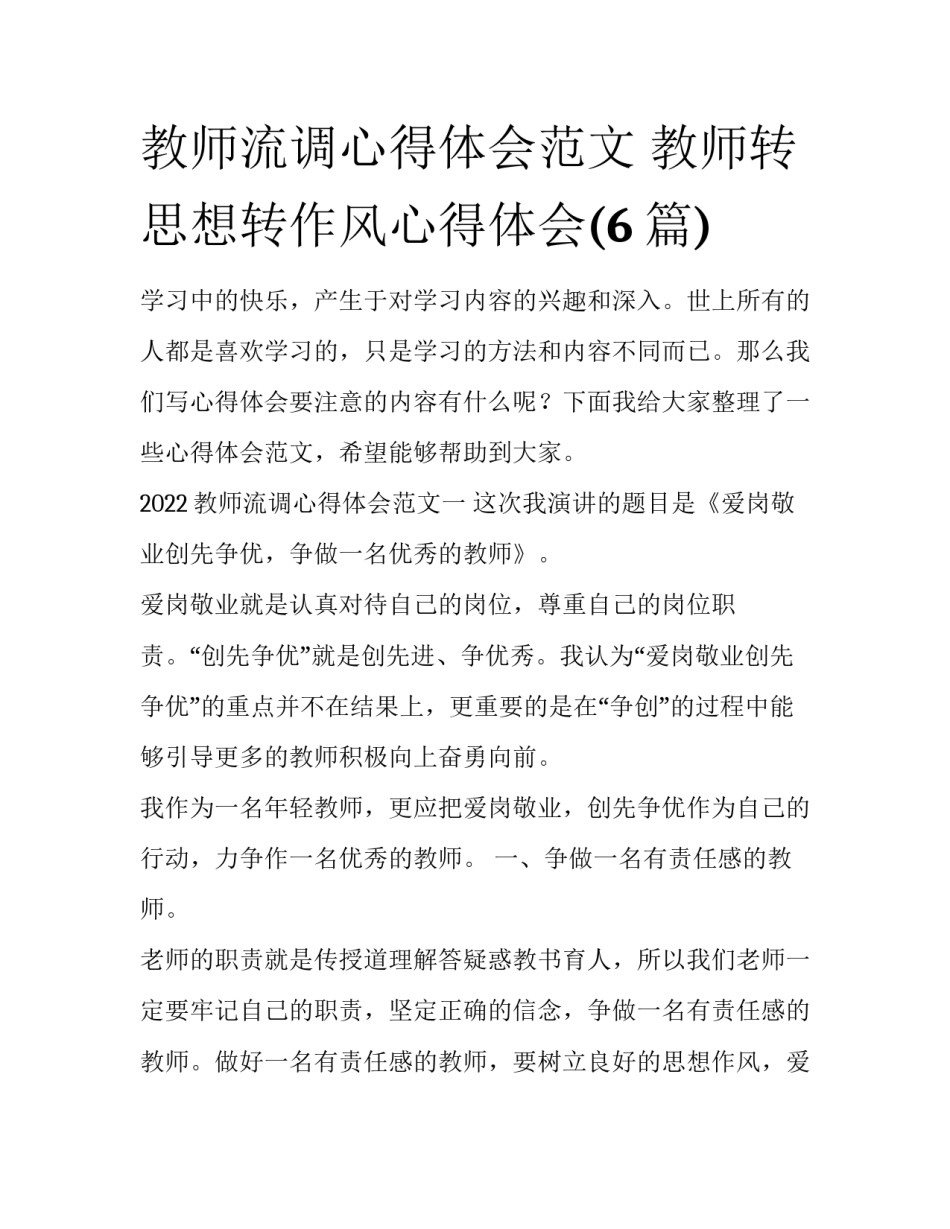 教师流调心得体会范文 教师转思想转作风心得体会(6 篇)

学习中的快乐，产生于对学习内容的兴趣和深入。世上所有的人都是喜欢学习的，只是学习的方法和内容不同而已。那么我们写心得体会要注意的内容有什么呢？下面我给大家整理了一些心得体会范文，希望能够帮助到大家。

2022 教师流调心得体会范文一 这次我演讲的题目是《爱岗敬业创先争优，争做一名优秀的教师》。

爱岗敬业就是认真对待自己的岗位，尊重自己的岗位职责。“创先争优”就是创先进、争优秀。我认为“爱岗敬业创先争优”的重点并不在结果上，更重要的是在“争创”的过程中能够引导更多的教师积极向上奋勇向前。

我作为一名年轻教师，更应把爱岗敬业，创先争优作为自己的行动，力争作一名优秀的教师。 一、争做一名有责任感的教师。

老师的职责就是传授道理解答疑惑教书育人，所以我们老师一定要牢记自己的职责，坚定正确的信念，争做一名有责任感的教师。做好一名有责任感的教师，要树立良好的思想作风，爱